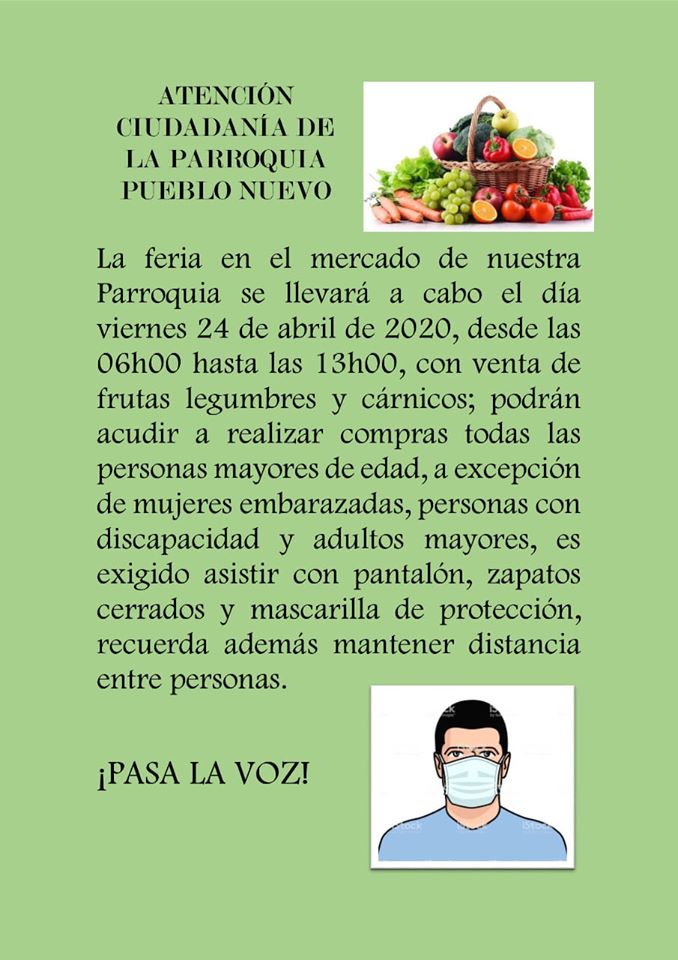 ATENCIÓN CIUDADANÍA DE LA PARROQUIA PUEBLO NUEVO

La feria en el mercado de nuestra Parroquia se llevará a cabo el día viernes 24 de abril de 2020, desde las 06h00 hasta las 13h00, con venta de frutas legumbres y cárnicos; podrán acudir a realizar compras todas las personas mayores de edad, a excepción de mujeres embarazadas, personas con discapacidad y adultos mayores, es exigido asistir con pantalón, zapatos cerrados y mascarilla de protección, recuerda además mantener distancia entre personas.

¡PASA LA VOZ!

iStock